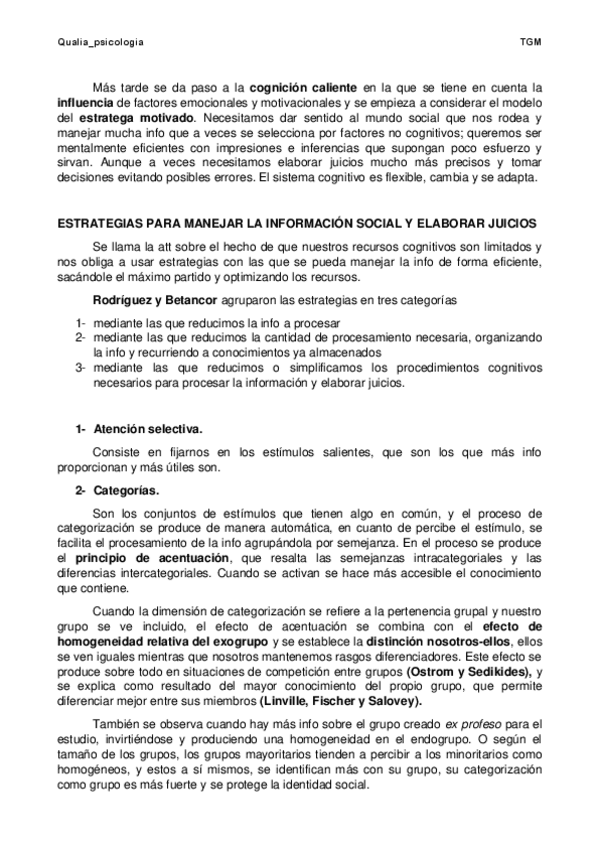 Qualia_psicologia TGM

Más tarde se da paso a la cognición caliente en la que se tiene en cuenta la influencia de factores emocionales y motivacionales y se empieza a considerar el modelo del estratega motivado. Necesitamos dar sentido al mundo social que nos rodea y manejar mucha info que a veces se selecciona por factores no cognitivos; queremos ser mentalmente eficientes con impresiones e inferencias que supongan poco esfuerzo y sirvan. Aunque a veces necesitamos elaborar juicios mucho más precisos y tomar decisiones evitando posibles errores. El sistema cognitivo es flexible, cambia y se adapta.

ESTRATEGIAS PARA MANEJAR LA INFORMACIÓN SOCIAL Y ELABORAR JUICIOS

Se llama la att sobre el hecho de que nuestros recursos cognitivos son limitados y nos obliga a usar estrategias con las que se pueda manejar la info de forma eficiente, sacándole el máximo partido y optimizando los recursos.

Rodríguez y Betancor agruparon las estrategias en tres categorías

1- mediante las que reducimos la info a procesar
2- mediante las que reducimos la cantidad de procesamiento necesaria, organizando la info y recurriendo a conocimientos ya almacenados
3- mediante las que reducimos o simplificamos los procedimientos cognitivos necesarios para procesar la información y elaborar juicios.

1- Atención selectiva.

Consiste en fijarnos en los estímulos salientes, que son los que más info proporcionan y más útiles son.

2- Categorías.

Son los conjuntos de estímulos que tienen algo en común, y el proceso de categorización se produce de manera automática, en cuanto de percibe el estímulo, se facilita el procesamiento de la info agrupándola por semejanza. En el proceso se produce el principio de acentuación, que resalta las semejanzas intracategoriales y las diferencias intercategoriales. Cuando se activan se hace más accesible el conocimiento que contiene.

Cuando la dimensión de categorización se refiere a la pertenencia grupal y nuestro grupo se ve incluido, el efecto de acentuación se combina con el efecto de homogeneidad relativa del exogrupo y se establece la distinción nosotros-ellos, ellos se ven iguales mientras que nosotros mantenemos rasgos diferenciadores. Este efecto se produce sobre todo en situaciones de competición entre grupos (Ostrom y Sedikides), y se explica como resultado del mayor conocimiento del propio grupo, que permite diferenciar mejor entre sus miembros (Linville, Fischer y Salovey).

También se observa cuando hay más info sobre el grupo creado ex profeso para el estudio, invirtiéndose y produciendo una homogeneidad en el endogrupo. O según el tamaño de los grupos, los grupos mayoritarios tienden a percibir a los minoritarios como homogéneos, y estos a sí mismos, se identifican más con su grupo, su categorización como grupo es más fuerte y se protege la identidad social.